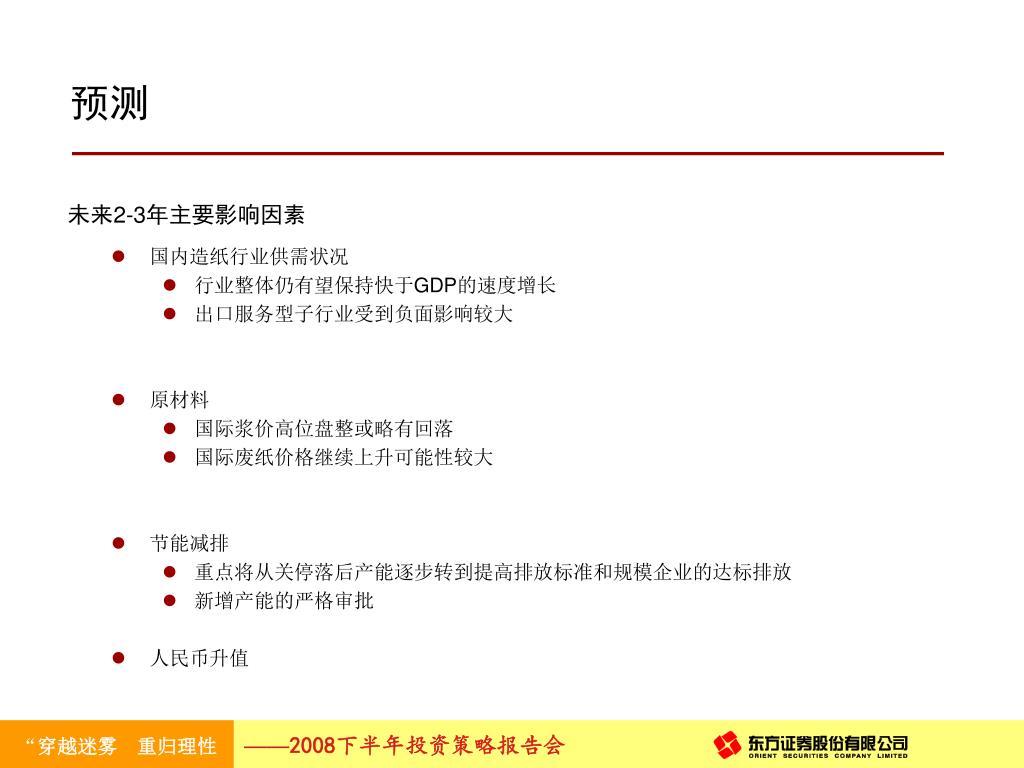 预测

未来2-3年主要影响因素

- 国内造纸行业供需状况
  - 行业整体仍有望保持快于GDP的速度增长
  - 出口服务型子行业受到负面影响较大

- 原材料
  - 国际浆价高位盘整或略有回落
  - 国际废纸价格继续上升可能性较大

- 节能减排
  - 重点将从关停落后产能逐步转到提高排放标准和规模企业的达标排放
  - 新增产能的严格审批

- 人民币升值

“穿越迷雾　重归理性　——2008下半年投资策略报告会

东方证券股份有限公司
ORIENT SECURITIES COMPANY LIMITED